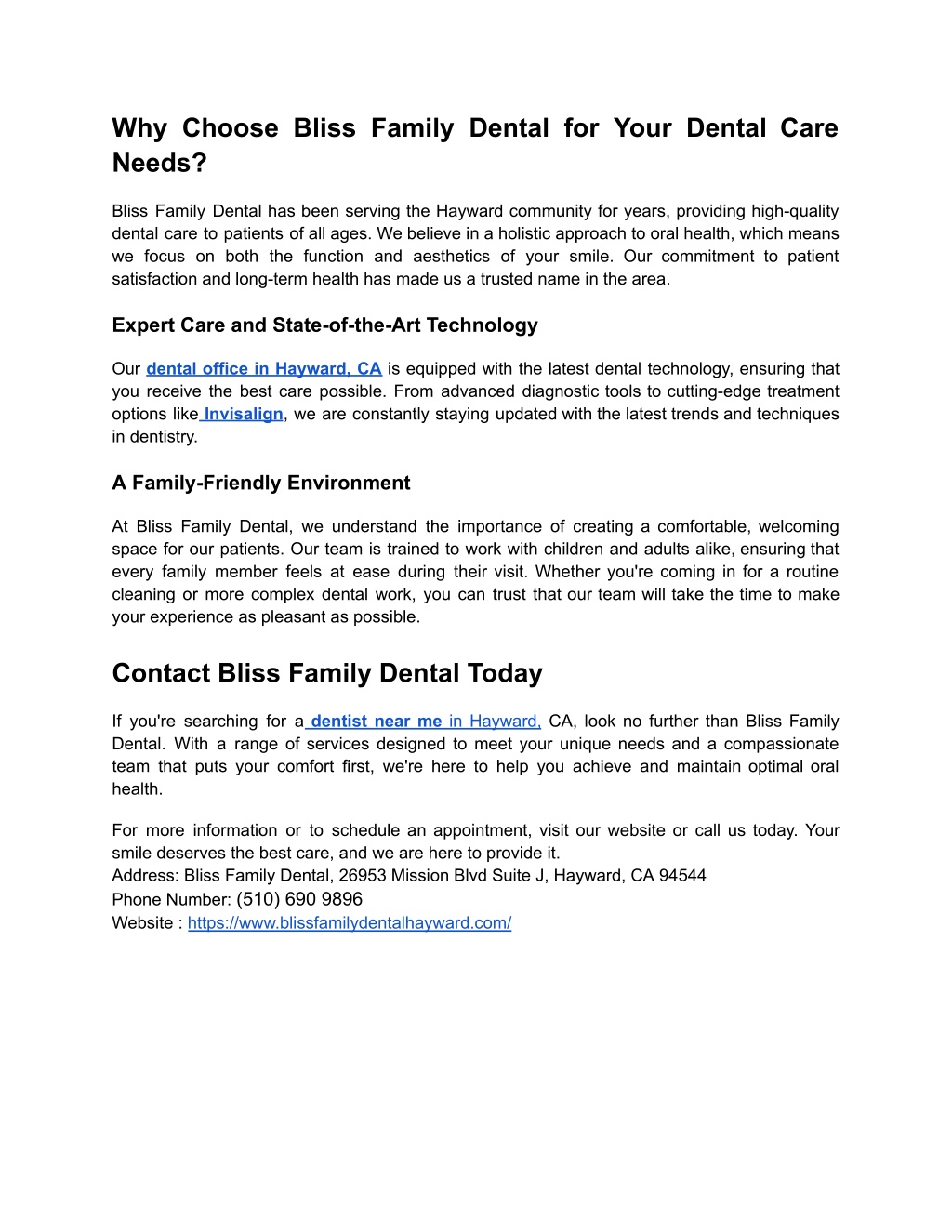 Why Choose Bliss Family Dental for Your Dental Care Needs?

Bliss Family Dental has been serving the Hayward community for years, providing high-quality dental care to patients of all ages. We believe in a holistic approach to oral health, which means we focus on both the function and aesthetics of your smile. Our commitment to patient satisfaction and long-term health has made us a trusted name in the area.

Expert Care and State-of-the-Art Technology

Our dental office in Hayward, CA is equipped with the latest dental technology, ensuring that you receive the best care possible. From advanced diagnostic tools to cutting-edge treatment options like Invisalign, we are constantly staying updated with the latest trends and techniques in dentistry.

A Family-Friendly Environment

At Bliss Family Dental, we understand the importance of creating a comfortable, welcoming space for our patients. Our team is trained to work with children and adults alike, ensuring that every family member feels at ease during their visit. Whether you're coming in for a routine cleaning or more complex dental work, you can trust that our team will take the time to make your experience as pleasant as possible.

Contact Bliss Family Dental Today

If you're searching for a dentist near me in Hayward, CA, look no further than Bliss Family Dental. With a range of services designed to meet your unique needs and a compassionate team that puts your comfort first, we're here to help you achieve and maintain optimal oral health.

For more information or to schedule an appointment, visit our website or call us today. Your smile deserves the best care, and we are here to provide it.
Address: Bliss Family Dental, 26953 Mission Blvd Suite J, Hayward, CA 94544
Phone Number: (510) 690 9896
Website : https://www.blissfamilydentalhayward.com/